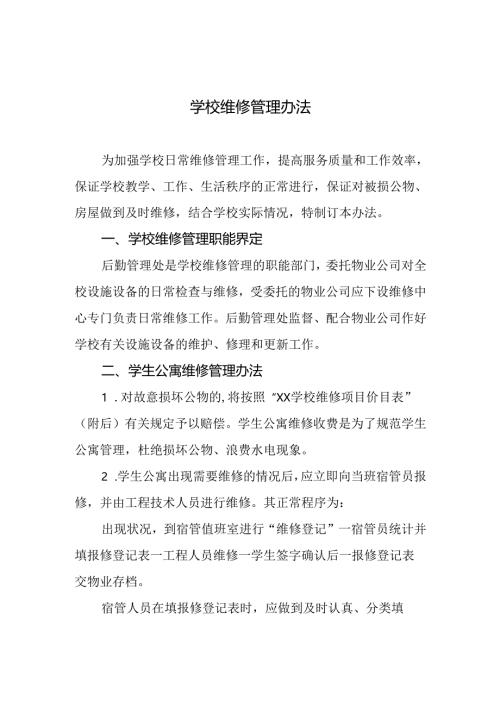 学校维修管理办法

为加强学校日常维修管理工作，提高服务质量和工作效率，保证学校教学、工作、生活秩序的正常进行，保证对被损公物、房屋做到及时维修，结合学校实际情况，特制订本办法。

一、学校维修管理职能界定

后勤管理处是学校维修管理的职能部门，委托物业公司对全校设施设备的日常检查与维修，受委托的物业公司应下设维修中心专门负责日常维修工作。后勤管理处监督、配合物业公司作好学校有关设施设备的维护、修理和更新工作。

二、学生公寓维修管理办法

1．对故意损坏公物的，将按照“XX学校维修项目价目表”（附后）有关规定予以赔偿。学生公寓维修收费是为了规范学生公寓管理，杜绝损坏公物、浪费水电现象。

2．学生公寓出现需要维修的情况后，应立即向当班宿管员报修，并由工程技术人员进行维修。其正常程序为：

出现状况，到宿管值班室进行“维修登记”一宿管员统计并填报修登记表一工程人员维修一学生签字确认后一报修登记表交物业存档。

宿管人员在填报修登记表时，应做到及时认真、分类填